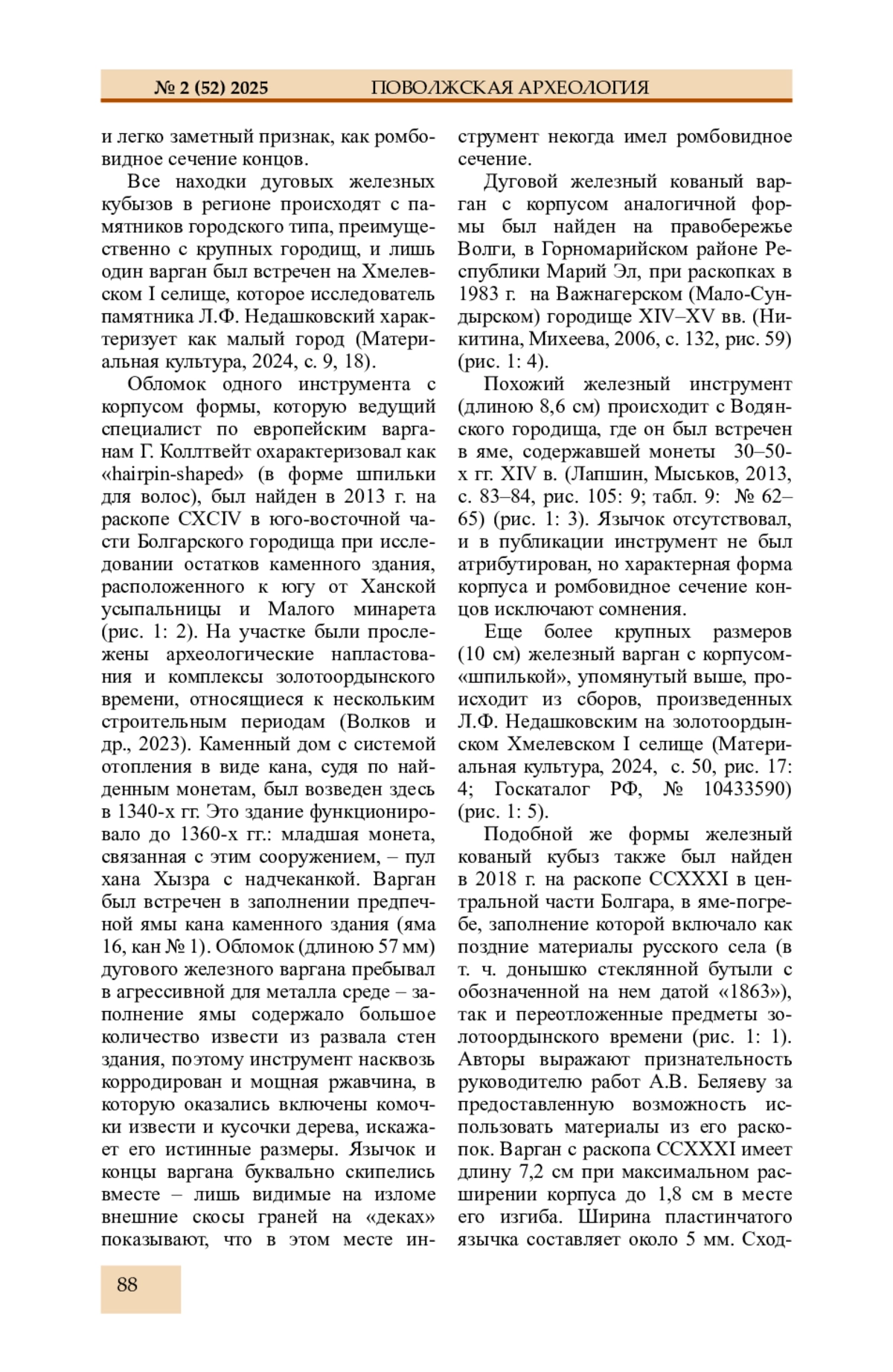 № 2 (52) 2025 ПОВОЛЖСКАЯ АРХЕОЛОГИЯ

и легко заметный признак, как ромбовидное сечение концов.

Все находки дуговых железных кубызов в регионе происходят с памятников городского типа, преимущественно с крупных городищ, и лишь один варган был встречен на Хмелевском I селище, которое исследователь памятника Л.Ф. Недашковский характеризует как малый город (Материальная культура, 2024, с. 9, 18).

Обломок одного инструмента с корпусом формы, которую ведущий специалист по европейским варганам Г. Коллтвейт охарактеризовал как «hairpin-shaped» (в форме шпильки для волос), был найден в 2013 г. на раскопе CXCIV в юго-восточной части Болгарского городища при исследовании остатков каменного здания, расположенного к югу от Ханской усыпальницы и Малого минарета (рис. 1: 2). На участке были прослежены археологические напластования и комплексы золотоордынского времени, относящиеся к нескольким строительным периодам (Волков и др., 2023). Каменный дом с системой отопления в виде кана, судя по найденным монетам, был возведен здесь в 1340-х гг. Это здание функционировало до 1360-х гг.: младшая монета, связанная с этим сооружением, – пул хана Хызра с надчеканкой. Варган был встречен в заполнении предпечной ямы кана каменного здания (яма 16, кан № 1). Обломок (длиною 57 мм) дугового железного варгана пребывал в агрессивной для металла среде – заполнение ямы содержало большое количество извести из развала стен здания, поэтому инструмент насквозь корродирован и мощная ржавчина, в которую оказались включены комочки извести и кусочки дерева, искажает его истинные размеры. Язычок и концы варгана буквально скипелись вместе – лишь видимые на изломе внешние скосы граней на «деках» показывают, что в этом месте инструмент некогда имел ромбовидное сечение.

Дуговой железный кованый варган с корпусом аналогичной формы был найден на правобережье Волги, в Горномарийском районе Республики Марий Эл, при раскопках в 1983 г. на Важнагерском (Мало-Сундырском) городище XIV–XV вв. (Никитина, Михеева, 2006, с. 132, рис. 59) (рис. 1: 4).

Похожий железный инструмент (длиною 8,6 см) происходит с Водянского городища, где он был встречен в яме, содержавшей монеты 30–50-х гг. XIV в. (Лапшин, Мыськов, 2013, с. 83–84, рис. 105: 9; табл. 9: № 62–65) (рис. 1: 3). Язычок отсутствовал, и в публикации инструмент не был атрибутирован, но характерная форма корпуса и ромбовидное сечение концов исключают сомнения.

Еще более крупных размеров (10 см) железный варган с корпусом-«шпилькой», упомянутый выше, происходит из сборов, произведенных Л.Ф. Недашковским на золотоордынском Хмелевском I селище (Материальная культура, 2024, с. 50, рис. 17: 4; Госкаталог РФ, № 10433590) (рис. 1: 5).

Подобной же формы железный кованый кубыз также был найден в 2018 г. на раскопе CCXXXI в центральной части Болгара, в яме-погребе, заполнение которой включало как поздние материалы русского села (в т. ч. донышко стеклянной бутыли с обозначенной на нем датой «1863»), так и переотложенные предметы золотоордынского времени (рис. 1: 1). Авторы выражают признательность руководителю работ А.В. Беляеву за предоставленную возможность использовать материалы из его раскопок. Варган с раскопа CCXXXI имеет длину 7,2 см при максимальном расширении корпуса до 1,8 см в месте его изгиба. Ширина пластинчатого язычка составляет около 5 мм. Сход-

88